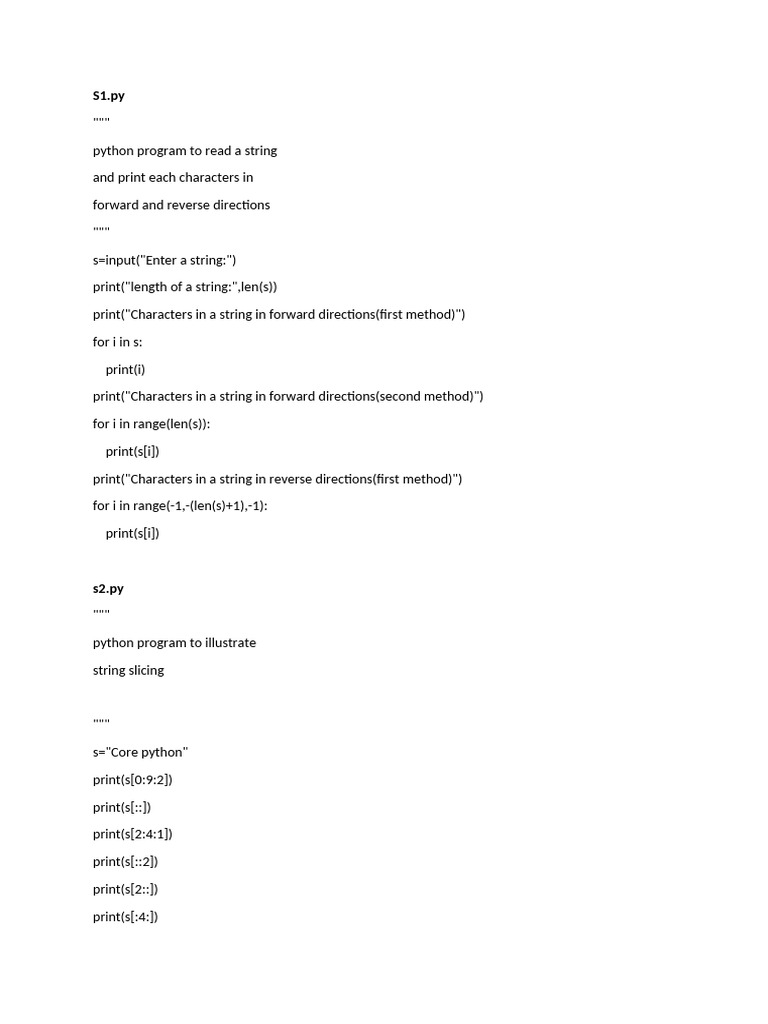 S1.py

"""

python program to read a string

and print each characters in

forward and reverse directions

"""

s=input("Enter a string:")

print("length of a string:",len(s))

print("Characters in a string in forward directions(first method)")

for i in s:

print(i)

print("Characters in a string in forward directions(second method)")

for i in range(len(s)):

print(s[i])

print("Characters in a string in reverse directions(first method)")

for i in range(-1,-(len(s)+1),-1):

print(s[i])

s2.py

"""

python program to illustrate

string slicing

"""

s="Core python"

print(s[0:9:2])

print(s[::])

print(s[2:4:1])

print(s[::2])

print(s[2::])

print(s[:4:])